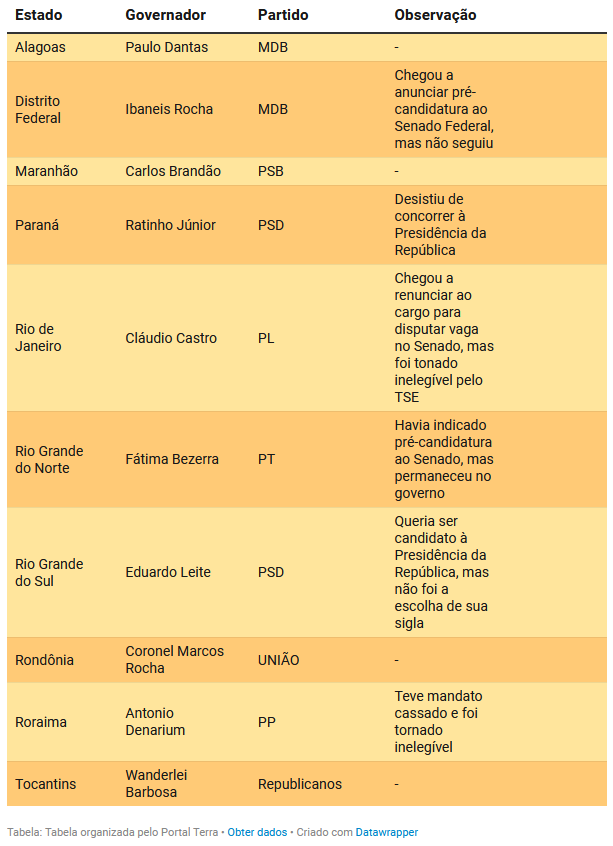 | Estado | Governador | Partido | Observação |
|---|---|---|---|
| Alagoas | Paulo Dantas | MDB | - |
| Distrito Federal | Ibaneis Rocha | MDB | Chegou a anunciar pré-candidatura ao Senado Federal, mas não seguiu |
| Maranhão | Carlos Brandão | PSB | - |
| Paraná | Ratinho Júnior | PSD | Desistiu de concorrer à Presidência da República |
| Rio de Janeiro | Cláudio Castro | PL | Chegou a renunciar ao cargo para disputar vaga no Senado, mas foi tonado inelegível pelo TSE |
| Rio Grande do Norte | Fátima Bezerra | PT | Havia indicado pré-candidatura ao Senado, mas permaneceu no governo |
| Rio Grande do Sul | Eduardo Leite | PSD | Queria ser candidato à Presidência da República, mas não foi a escolha de sua sigla |
| Rondônia | Coronel Marcos Rocha | UNIÃO | - |
| Roraima | Antonio Denarium | PP | Teve mandato cassado e foi tornado inelegível |
| Tocantins | Wanderlei Barbosa | Republicanos | - |

Tabela: Tabela organizada pelo Portal Terra • Obter dados • Criado com Datawrapper